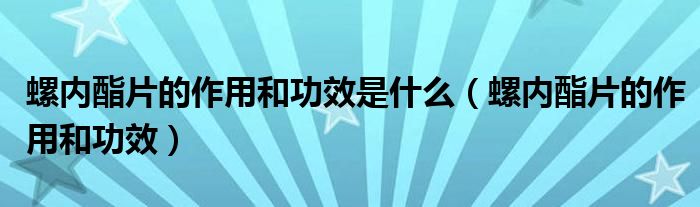 螺内酯片的作用和功效是什么（螺内酯片的作用和功效）